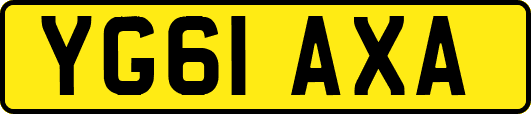 YG61 AXA